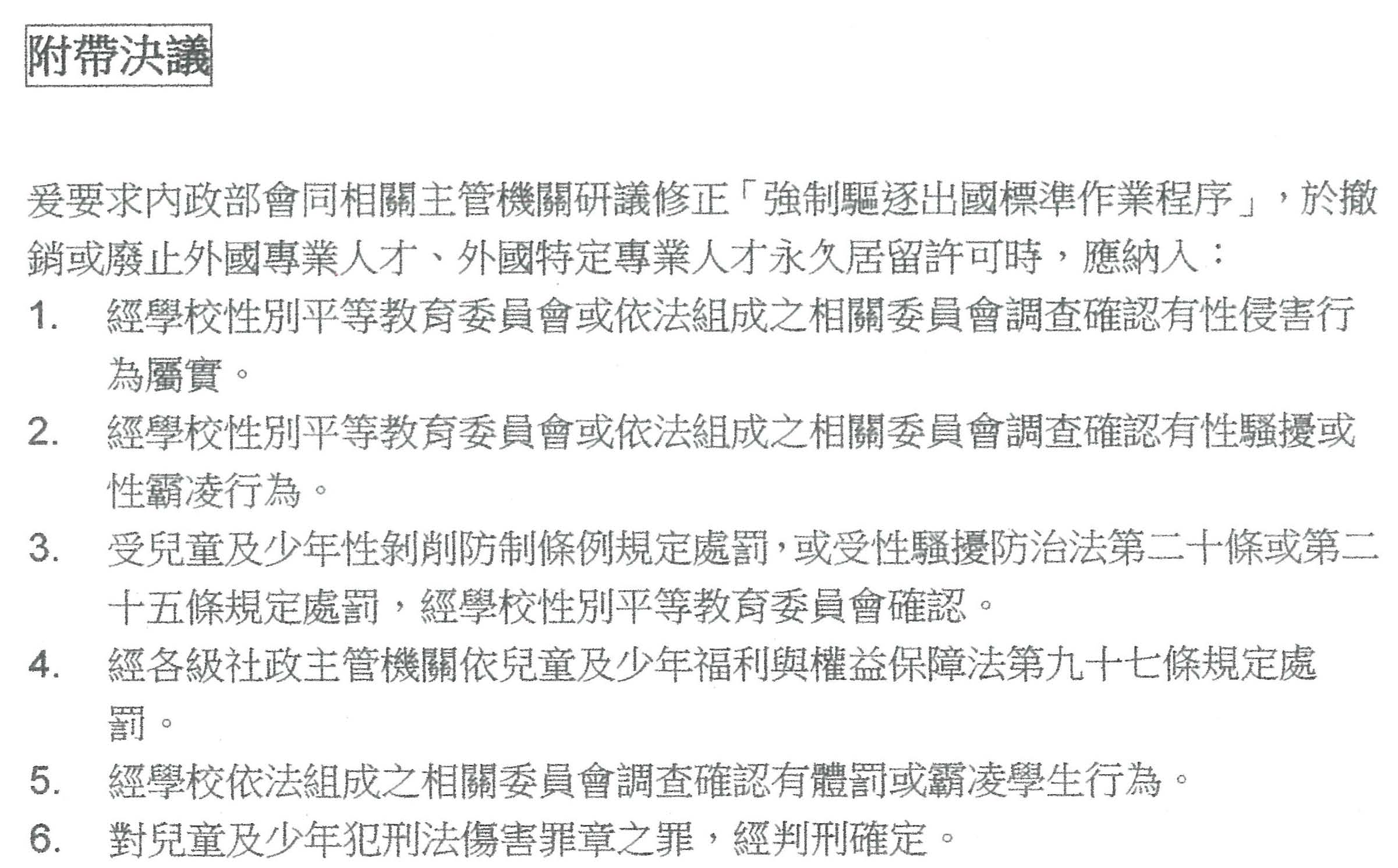 附帶決議

爰要求內政部會同相關主管機關研議修正「強制驅逐出國標準作業程序」，於撤銷或廢止外國專業人才、外國特定專業人才永久居留許可時，應納入：

1. 經學校性別平等教育委員會或依法組成之相關委員會調查確認有性侵害行為屬實。
2. 經學校性別平等教育委員會或依法組成之相關委員會調查確認有性騷擾或性霸凌行為。
3. 受兒童及少年性剝削防制條例規定處罰，或受性騷擾防治法第二十條或第二十五條規定處罰，經學校性別平等教育委員會確認。
4. 經各級社政主管機關依兒童及少年福利與權益保障法第九十七條規定處罰。
5. 經學校依法組成之相關委員會調查確認有體罰或霸凌學生行為。
6. 對兒童及少年犯刑法傷害罪章之罪，經判刑確定。